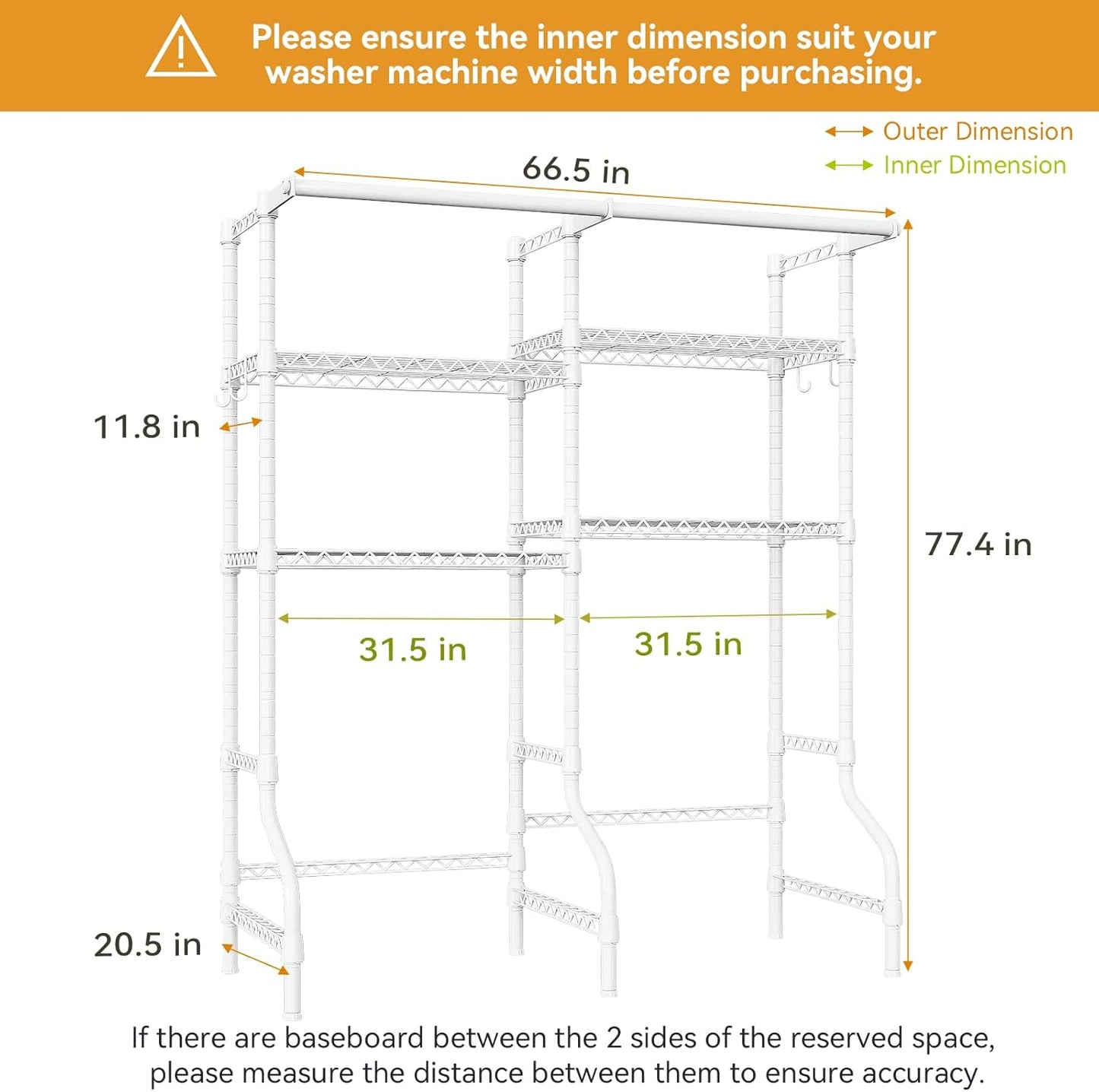 Please ensure the inner dimension suit your washer machine width before purchasing.

Outer Dimension
Inner Dimension

66.5 in

11.8 in

77.4 in

31.5 in

31.5 in

20.5 in

If there are baseboard between the 2 sides of the reserved space, please measure the distance between them to ensure accuracy.